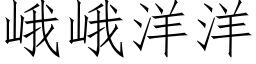 峨峨洋洋